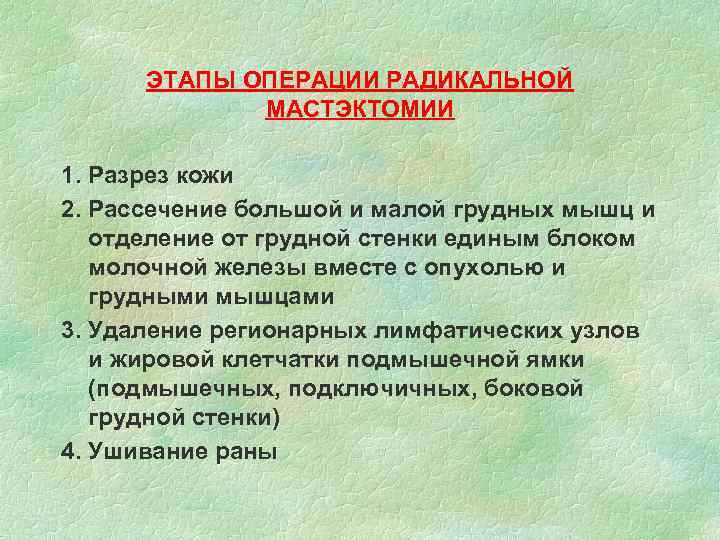 ЭТАПЫ ОПЕРАЦИИ РАДИКАЛЬНОЙ МАСТЭКТОМИИ

1. Разрез кожи
2. Рассечение большой и малой грудных мышц и отделение от грудной стенки единым блоком молочной железы вместе с опухолью и грудными мышцами
3. Удаление регионарных лимфатических узлов и жировой клетчатки подмышечной ямки (подмышечных, подключичных, боковой грудной стенки)
4. Ушивание раны